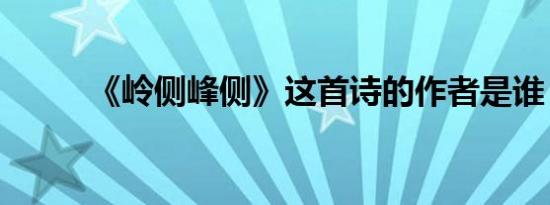 《岭侧峰侧》这首诗的作者是谁